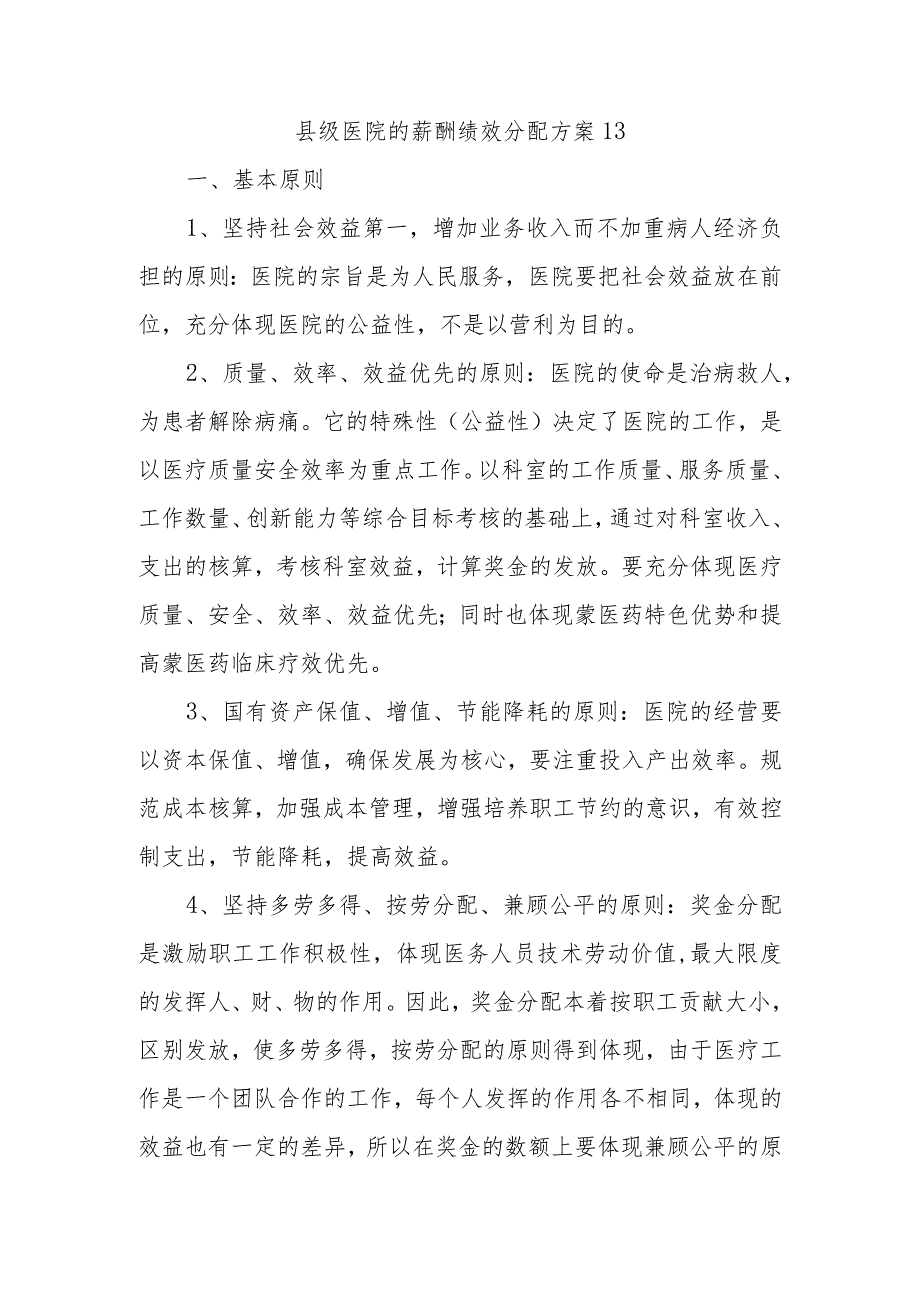 县级医院的薪酬绩效分配方案13

一、基本原则

1、坚持社会效益第一，增加业务收入而不加重病人经济负担的原则：医院的宗旨是为人民服务，医院要把社会效益放在前位，充分体现医院的公益性，不是以营利为目的。

2、质量、效率、效益优先的原则：医院的使命是治病救人，为患者解除病痛。它的特殊性（公益性）决定了医院的工作，是以医疗质量安全效率为重点工作。以科室的工作质量、服务质量、工作数量、创新能力等综合目标考核的基础上，通过对科室收入、支出的核算，考核科室效益，计算奖金的发放。要充分体现医疗质量、安全、效率、效益优先；同时也体现蒙医药特色优势和提高蒙医药临床疗效优先。

3、国有资产保值、增值、节能降耗的原则：医院的经营要以资本保值、增值，确保发展为核心，要注重投入产出效率。规范成本核算，加强成本管理，增强培养职工节约的意识，有效控制支出，节能降耗，提高效益。

4、坚持多劳多得、按劳分配、兼顾公平的原则：奖金分配是激励职工工作积极性，体现医务人员技术劳动价值,最大限度的发挥人、财、物的作用。因此，奖金分配本着按职工贡献大小，区别发放，使多劳多得，按劳分配的原则得到体现，由于医疗工作是一个团队合作的工作，每个人发挥的作用各不相同，体现的效益也有一定的差异，所以在奖金的数额上要体现兼顾公平的原